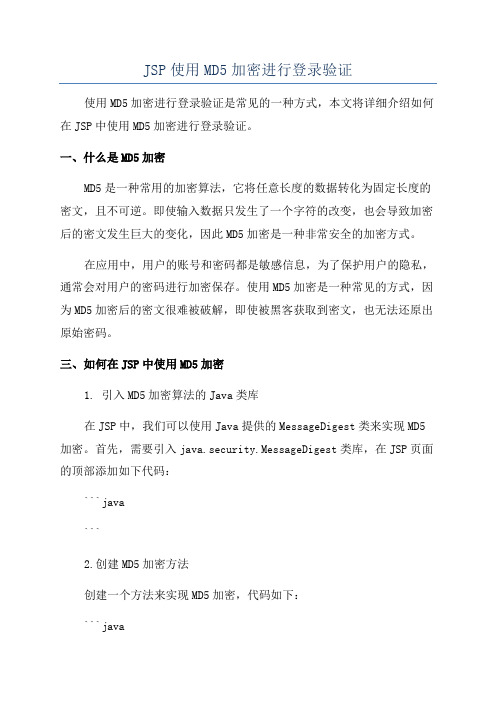 JSP 使用 MD5 加密进行登录验证

使用 MD5 加密进行登录验证是常见的一种方式，本文将详细介绍如何在 JSP 中使用 MD5 加密进行登录验证。

一、什么是 MD5 加密

MD5 是一种常用的加密算法，它将任意长度的数据转化为固定长度的密文，且不可逆。即使输入数据只发生了一个字符的改变，也会导致加密后的密文发生巨大的变化，因此 MD5 加密是一种非常安全的加密方式。

在应用中，用户的账号和密码都是敏感信息，为了保护用户的隐私，通常会对用户的密码进行加密保存。使用 MD5 加密是一种常见的方式，因为 MD5 加密后的密文很难被破解，即使被黑客获取到密文，也无法还原出原始密码。

三、如何在 JSP 中使用 MD5 加密

1. 引入 MD5 加密算法的 Java 类库

在 JSP 中，我们可以使用 Java 提供的 MessageDigest 类来实现 MD5 加密。首先，需要引入 java.security.MessageDigest 类库，在 JSP 页面的顶部添加如下代码：

```java

```

2.创建 MD5 加密方法

创建一个方法来实现 MD5 加密，代码如下：

```java